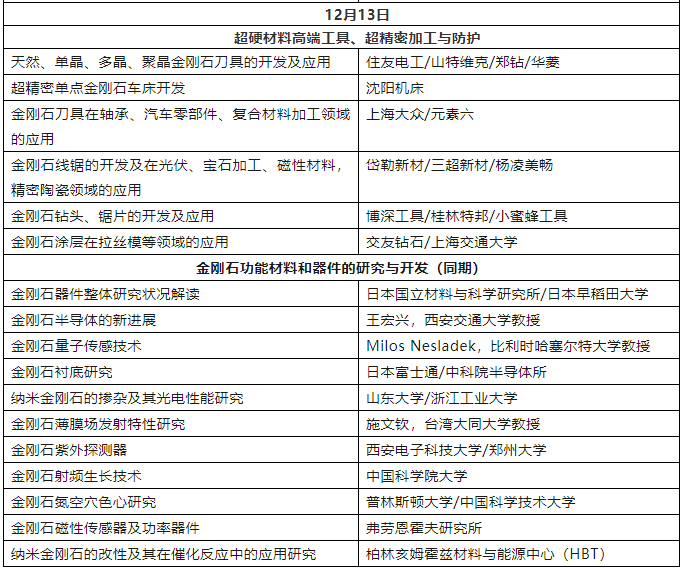 | 12月13日 | |
|---|---|
| 超硬材料高端工具、超精密加工与防护 | |
| 天然、单晶、多晶、聚晶金刚石刀具的开发及应用 | 住友电工/山特维克/郑钻/华菱 |
| 超精密单点金刚石车床开发 | 沈阳机床 |
| 金刚石刀具在轴承、汽车零部件、复合材料加工领域的应用 | 上海大众/元素六 |
| 金刚石线锯的开发及在光伏、宝石加工、磁性材料，精密陶瓷领域的应用 | 岱勒新材/三超新材/杨凌美畅 |
| 金刚石钻头、锯片的开发及应用 | 博深工具/桂林特邦/小蜜蜂工具 |
| 金刚石涂层在拉丝模等领域的应用 | 交友钻石/上海交通大学 |
| 金刚石功能材料和器件的研究与开发（同期） | |
| 金刚石器件整体研究状况解读 | 日本国立材料与科学研究所/日本早稻田大学 |
| 金刚石半导体的新进展 | 王宏兴，西安交通大学教授 |
| 金刚石量子传感技术 | Milos Nesladek，比利时哈塞尔特大学教授 |
| 金刚石衬底研究 | 日本富士通/中科院半导体所 |
| 纳米金刚石的掺杂及其光电性能研究 | 山东大学/浙江工业大学 |
| 金刚石薄膜场发射特性研究 | 施文钦，台湾大同大学教授 |
| 金刚石紫外探测器 | 西安电子科技大学/郑州大学 |
| 金刚石射频生长技术 | 中国科学院大学 |
| 金刚石氮空穴色心研究 | 普林斯顿大学/中国科学技术大学 |
| 金刚石磁性传感器及功率器件 | 弗劳恩霍夫研究所 |
| 纳米金刚石的改性及其在催化反应中的应用研究 | 柏林亥姆霍兹材料与能源中心（HBT） |